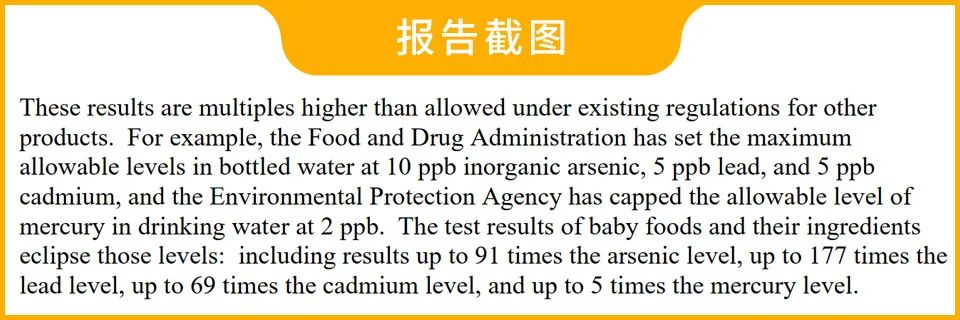 报告截图

These results are multiples higher than allowed under existing regulations for other products. For example, the Food and Drug Administration has set the maximum allowable levels in bottled water at 10 ppb inorganic arsenic, 5 ppb lead, and 5 ppb cadmium, and the Environmental Protection Agency has capped the allowable level of mercury in drinking water at 2 ppb. The test results of baby foods and their ingredients eclipse those levels: including results up to 91 times the arsenic level, up to 177 times the lead level, up to 69 times the cadmium level, and up to 5 times the mercury level.